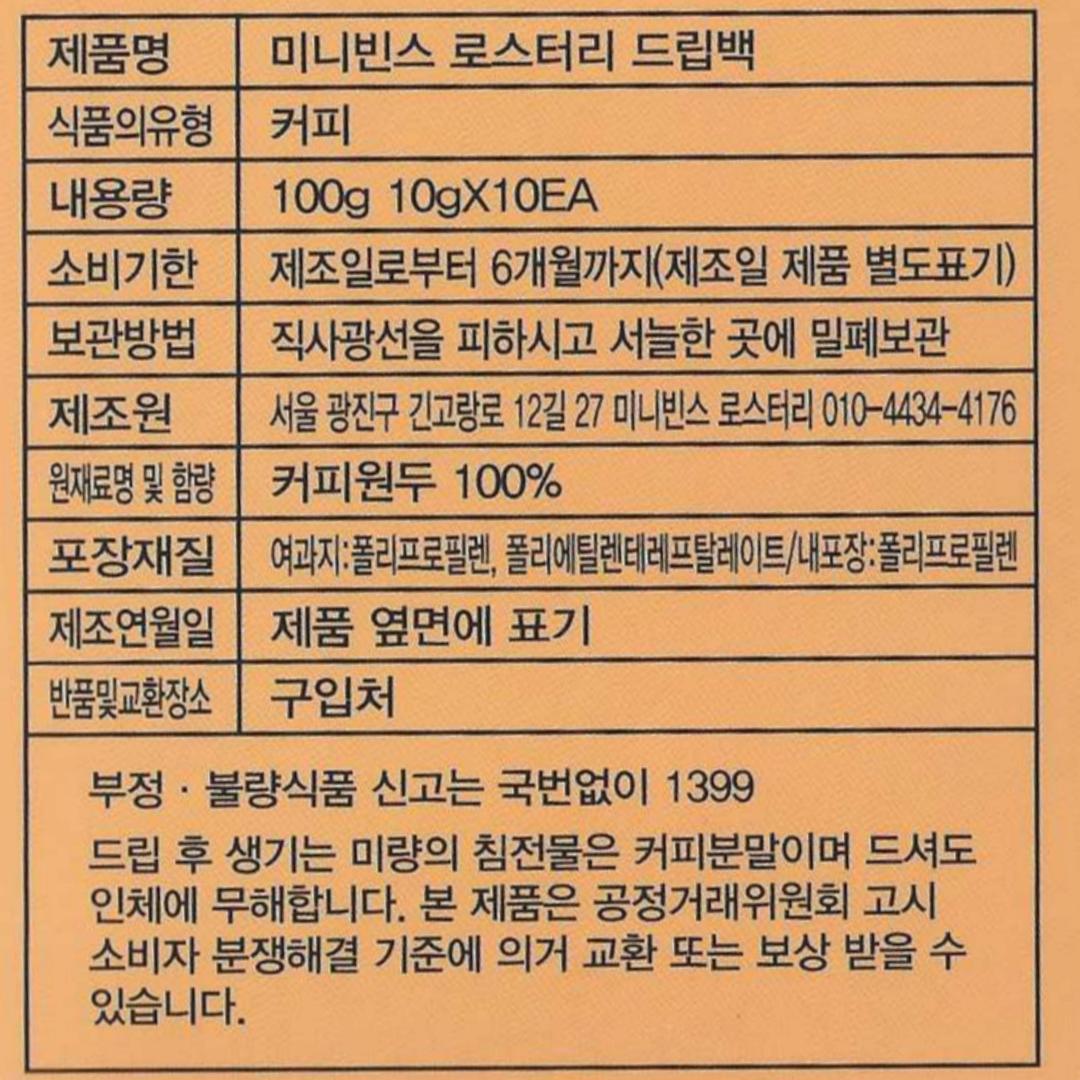 | 제품명 | 미니빈스 로스터리 드립백 |
|---|---|
| 식품의유형 | 커피 |
| 내용량 | 100g 10gX10EA |
| 소비기한 | 제조일로부터 6개월까지(제조일 제품 별도표기) |
| 보관방법 | 직사광선을 피하시고 서늘한 곳에 밀폐보관 |
| 제조원 | 서울 광진구 긴고랑로 12길 27 미니빈스 로스터리 010-4434-4176 |
| 원재료명 및 함량 | 커피원두 100% |
| 포장재질 | 여과지:폴리프로필렌, 폴리에틸렌테레프탈레이트/내포장:폴리프로필렌 |
| 제조연월일 | 제품 옆면에 표기 |
| 반품및교환장소 | 구입처 |

부정 · 불량식품 신고는 국번없이 1399

드립 후 생기는 미량의 침전물은 커피분말이며 드셔도 인체에 무해합니다. 본 제품은 공정거래위원회 고시 소비자 분쟁해결 기준에 의거 교환 또는 보상 받을 수 있습니다.